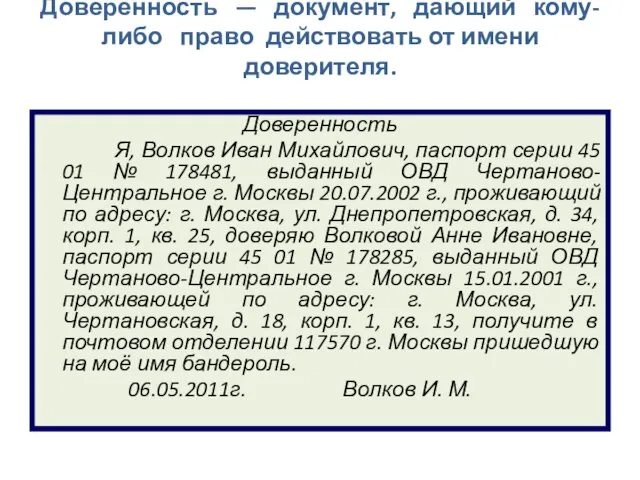 Доверенность — документ, дающий кому-либо право действовать от имени доверителя.

Доверенность

Я, Волков Иван Михайлович, паспорт серии 45 01 № 178481, выданный ОВД Чертаново-Центральное г. Москвы 20.07.2002 г., проживающий по адресу: г. Москва, ул. Днепропетровская, д. 34, корп. 1, кв. 25, доверяю Волковой Анне Ивановне, паспорт серии 45 01 № 178285, выданный ОВД Чертаново-Центральное г. Москвы 15.01.2001 г., проживающей по адресу: г. Москва, ул. Чертановская, д. 18, корп. 1, кв. 13, получите в почтовом отделении 117570 г. Москвы пришедшую на моё имя бандероль.

06.05.2011г. Волков И. М.